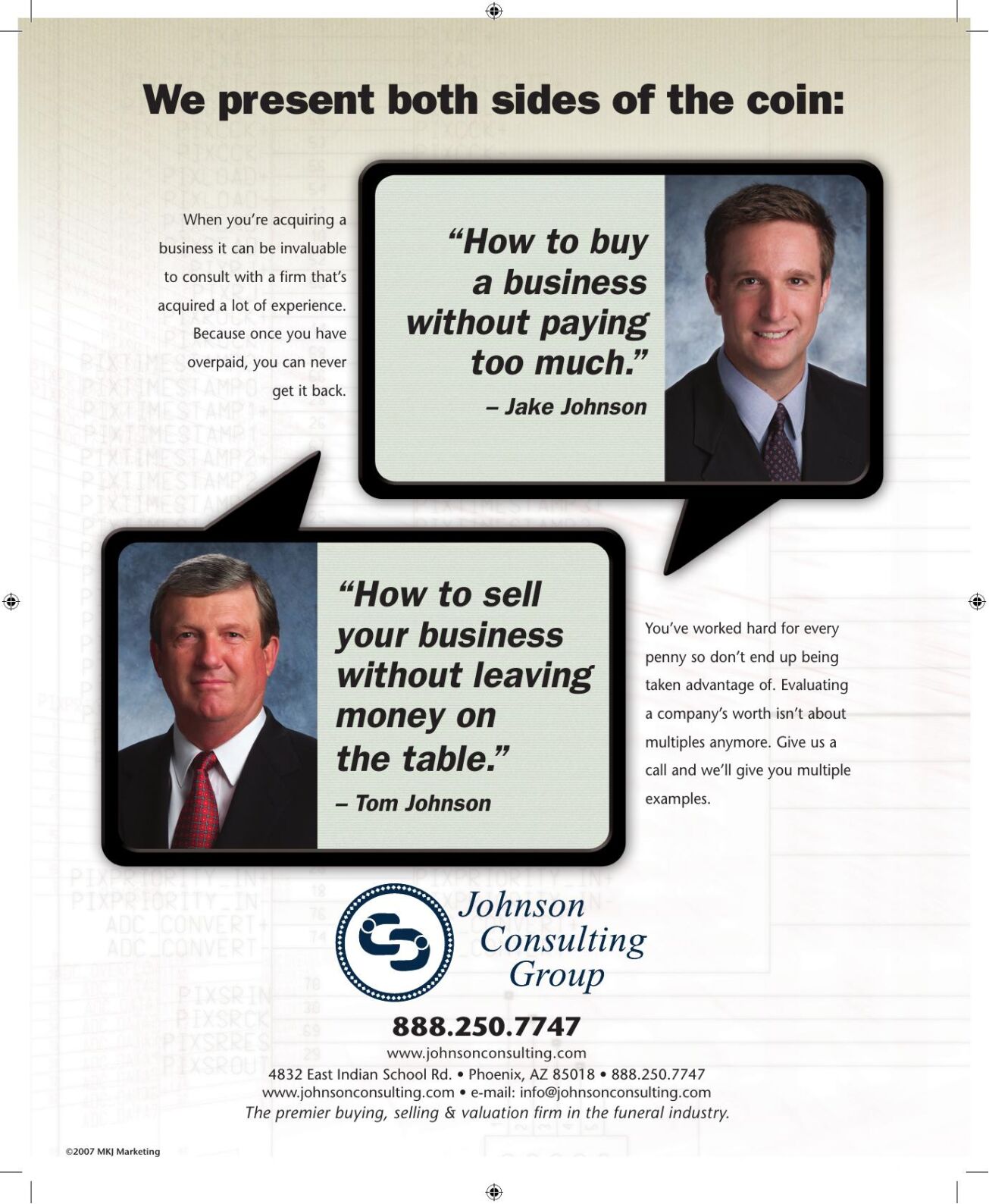 We present both sides of the coin:

When you're acquiring a business it can be invaluable to consult with a firm that's acquired a lot of experience. Because once you have overpaid, you can never get it back.

"How to buy a business without paying too much."
– Jake Johnson

"How to sell your business without leaving money on the table."
– Tom Johnson

You've worked hard for every penny so don't end up being taken advantage of. Evaluating a company's worth isn't about multiples anymore. Give us a call and we'll give you multiple examples.

Johnson Consulting Group

888.250.7747
www.johnsonconsulting.com
4832 East Indian School Rd. • Phoenix, AZ 85018 • 888.250.7747
www.johnsonconsulting.com • e-mail: info@johnsonconsulting.com
The premier buying, selling & valuation firm in the funeral industry.

©2007 MKJ Marketing